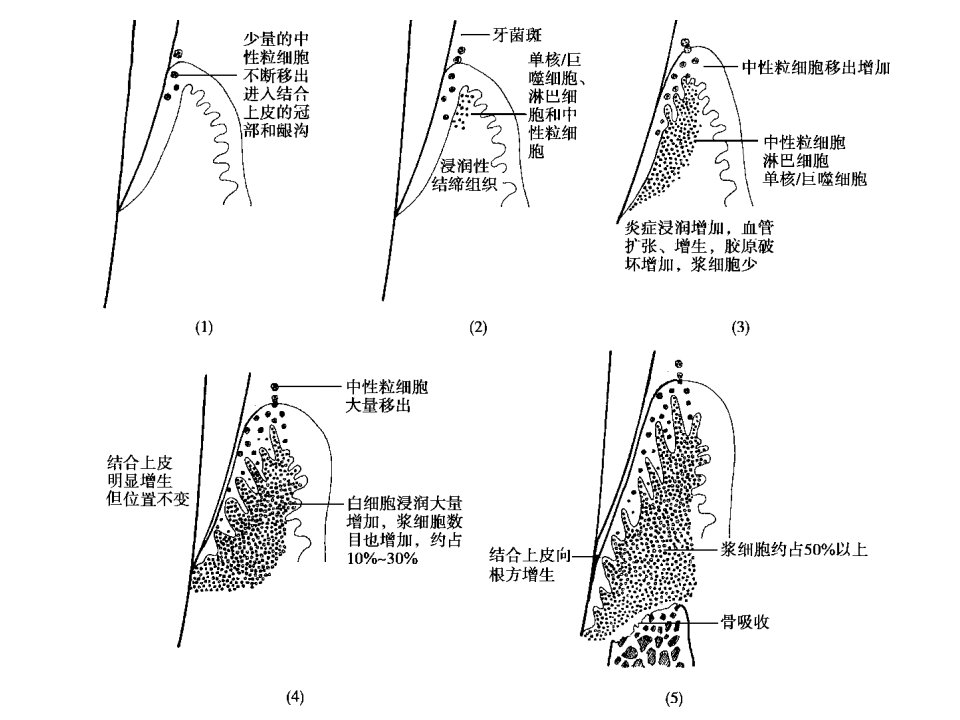 少量的中性粒细胞不断移出进入结合上皮的冠部和龈沟

(1)

牙菌斑

单核/巨噬细胞、淋巴细胞和中性粒细胞

浸润性结缔组织

(2)

中性粒细胞移出增加

中性粒细胞
淋巴细胞
单核/巨噬细胞

炎症浸润增加，血管扩张、增生，胶原破坏增加，浆细胞少

(3)

中性粒细胞大量移出

结合上皮明显增生但位置不变

白细胞浸润大量增加，浆细胞数目也增加，约占10%~30%

(4)

结合上皮向根方增生

浆细胞约占50%以上

骨吸收

(5)